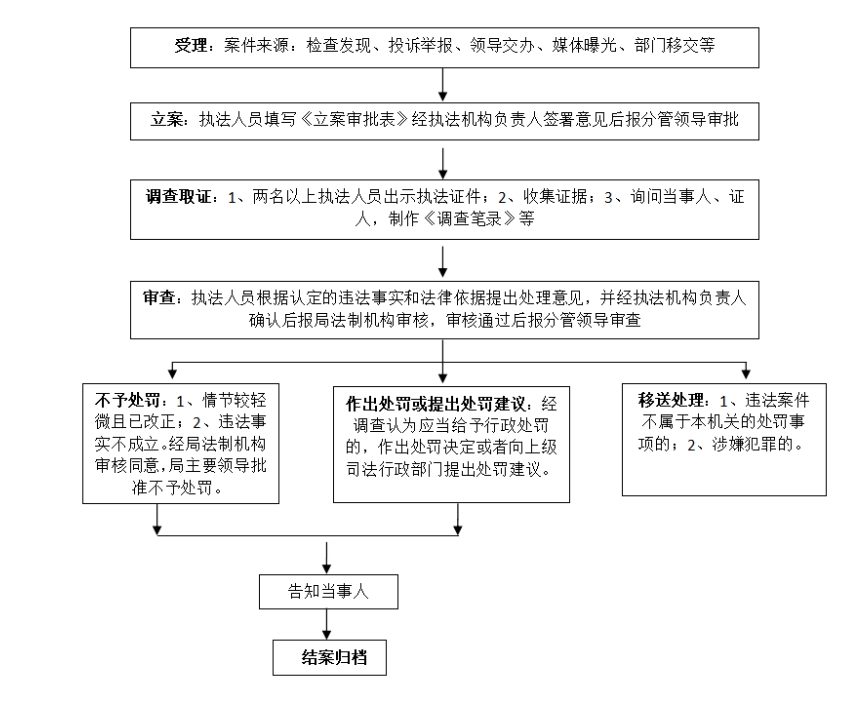 受理：案件来源：检查发现、投诉举报、领导交办、媒体曝光、部门移交等

立案：执法人员填写《立案审批表》经执法机构负责人签署意见后报分管领导审批

调查取证：1、两名以上执法人员出示执法证件；2、收集证据；3、询问当事人、证人，制作《调查笔录》等

审查：执法人员根据认定的违法事实和法律依据提出处理意见，并经执法机构负责人确认后报局法制机构审核，审核通过后报分管领导审查

不予处罚：1、情节较轻微且已改正；2、违法事实不成立。经局法制机构审核同意，局主要领导批准不予处罚。

作出处罚或提出处罚建议：经调查认为应当给予行政处罚的，作出处罚决定或者向上级司法行政部门提出处罚建议。

移送处理：1、违法案件不属于本机关的处罚事项的；2、涉嫌犯罪的。

告知当事人

结案归档